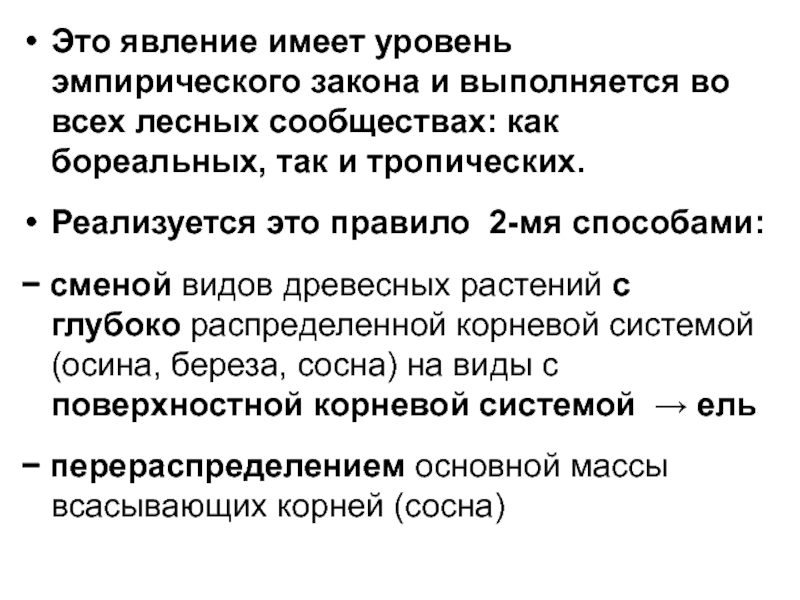 • Это явление имеет уровень эмпирического закона и выполняется во всех лесных сообществах: как бореальных, так и тропических.

• Реализуется это правило 2-мя способами:

− сменой видов древесных растений с глубоко распределенной корневой системой (осина, береза, сосна) на виды с поверхностной корневой системой → ель

− перераспределением основной массы всасывающих корней (сосна)